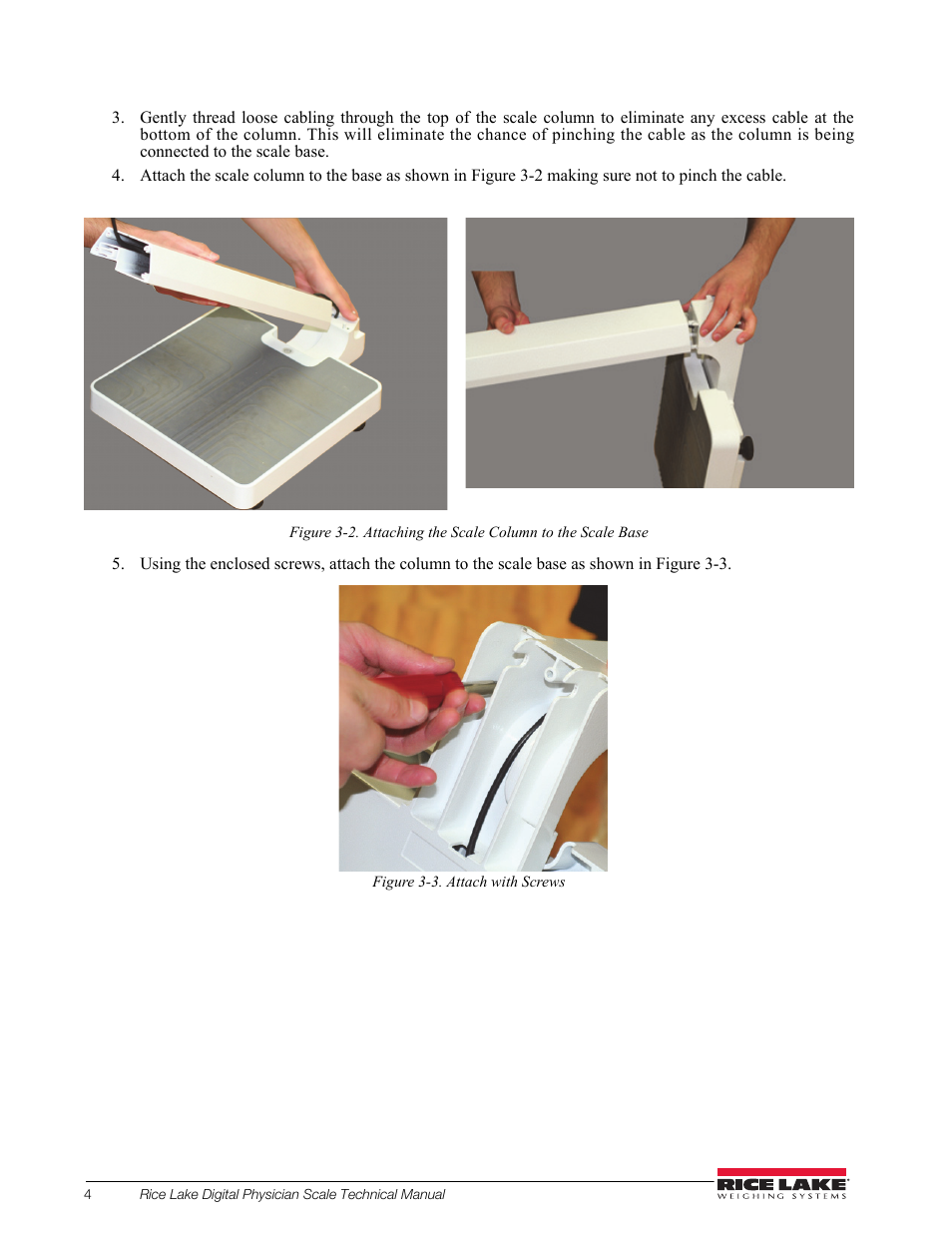 3. Gently thread loose cabling through the top of the scale column to eliminate any excess cable at the bottom of the column. This will eliminate the chance of pinching the cable as the column is being connected to the scale base.

4. Attach the scale column to the base as shown in Figure 3-2 making sure not to pinch the cable.

Figure 3-2. Attaching the Scale Column to the Scale Base

5. Using the enclosed screws, attach the column to the scale base as shown in Figure 3-3.

Figure 3-3. Attach with Screws

4 Rice Lake Digital Physician Scale Technical Manual

RICE LAKE
WEIGHING SYSTEMS